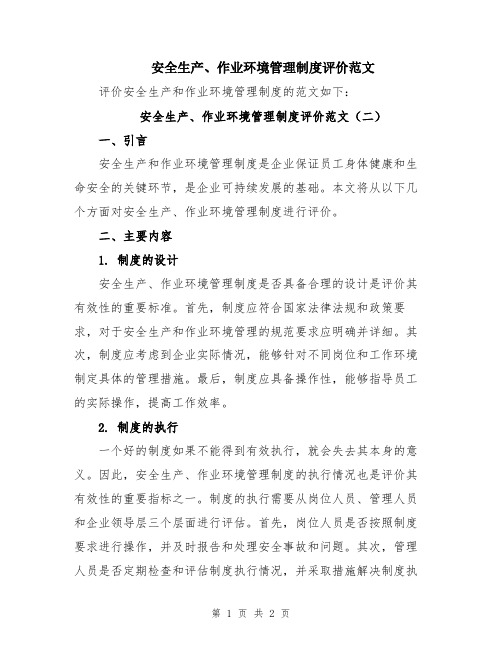 安全生产、作业环境管理制度评价范文

评价安全生产和作业环境管理制度的范文如下：

安全生产、作业环境管理制度评价范文（二）

一、引言

安全生产和作业环境管理制度是企业保证员工身体健康和生命安全的关键环节，是企业可持续发展的基础。本文将从以下几个方面对安全生产、作业环境管理制度进行评价。

二、主要内容

1. 制度的设计

安全生产、作业环境管理制度是否具备合理的设计是评价其有效性的重要标准。首先，制度应符合国家法律法规和政策要求，对于安全生产和作业环境管理的规范要求应明确并详细。其次，制度应考虑到企业实际情况，能够针对不同岗位和工作环境制定具体的管理措施。最后，制度应具备操作性，能够指导员工的实际操作，提高工作效率。

2. 制度的执行

一个好的制度如果不能得到有效执行，就会失去其本身的意义。因此，安全生产、作业环境管理制度的执行情况也是评价其有效性的重要指标之一。制度的执行需要从岗位人员、管理人员和企业领导层三个层面进行评估。首先，岗位人员是否按照制度要求进行操作，并及时报告和处理安全事故和问题。其次，管理人员是否定期检查和评估制度执行情况，并采取措施解决制度执

第 1 页 共 2 页